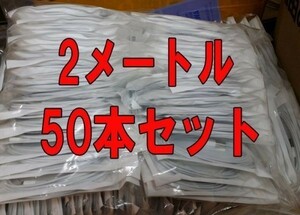 2メートル
50本セット